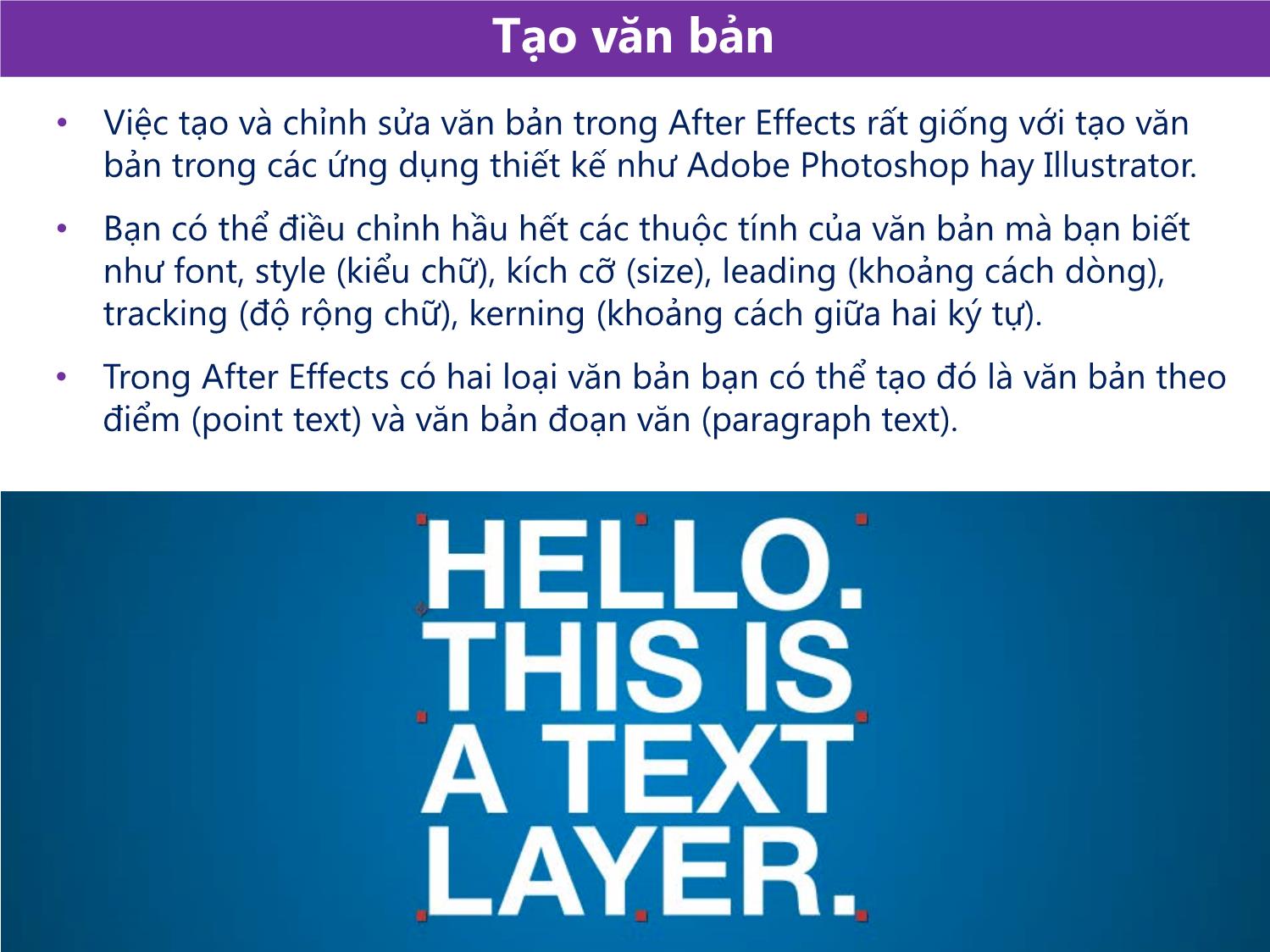 Tạo văn bản

• Việc tạo và chỉnh sửa văn bản trong After Effects rất giống với tạo văn bản trong các ứng dụng thiết kế như Adobe Photoshop hay Illustrator.

• Bạn có thể điều chỉnh hầu hết các thuộc tính của văn bản mà bạn biết như font, style (kiểu chữ), kích cỡ (size), leading (khoảng cách dòng), tracking (độ rộng chữ), kerning (khoảng cách giữa hai ký tự).

• Trong After Effects có hai loại văn bản bạn có thể tạo đó là văn bản theo điểm (point text) và văn bản đoạn văn (paragraph text).

HELLO.
THIS IS
A TEXT
LAYER.